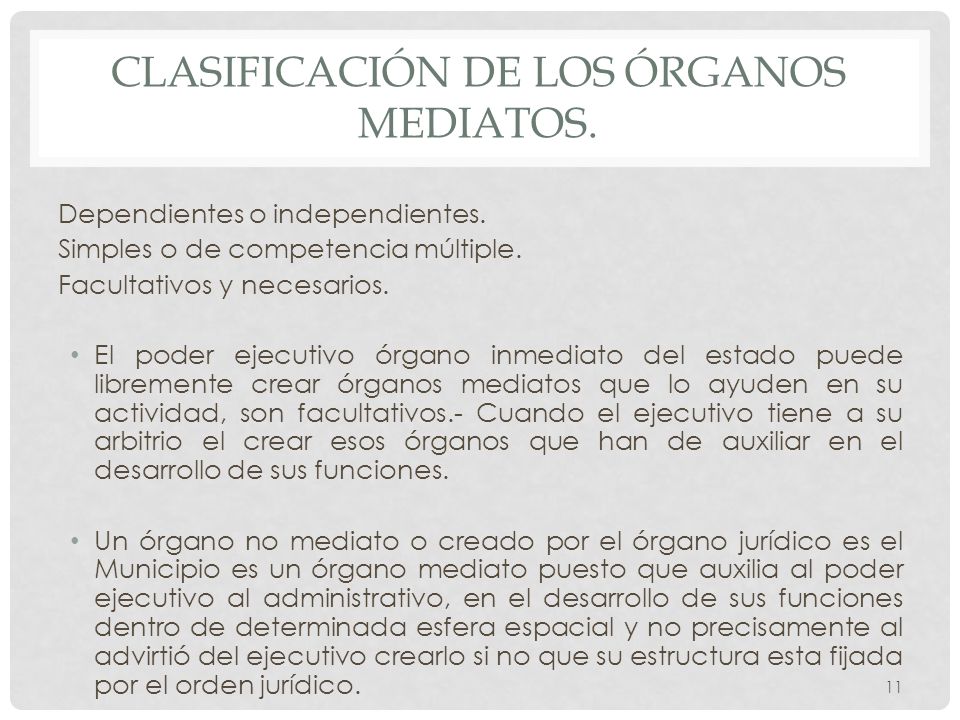 CLASIFICACIÓN DE LOS ÓRGANOS MEDIATOS.

Dependientes o independientes.
Simples o de competencia múltiple.
Facultativos y necesarios.

• El poder ejecutivo órgano inmediato del estado puede libremente crear órganos mediatos que lo ayuden en su actividad, son facultativos.- Cuando el ejecutivo tiene a su arbitrio el crear esos órganos que han de auxiliar en el desarrollo de sus funciones.

• Un órgano no mediato o creado por el órgano jurídico es el Municipio es un órgano mediato puesto que auxilia al poder ejecutivo al administrativo, en el desarrollo de sus funciones dentro de determinada esfera espacial y no precisamente al advirtió del ejecutivo crearlo si no que su estructura esta fijada por el orden jurídico.

11